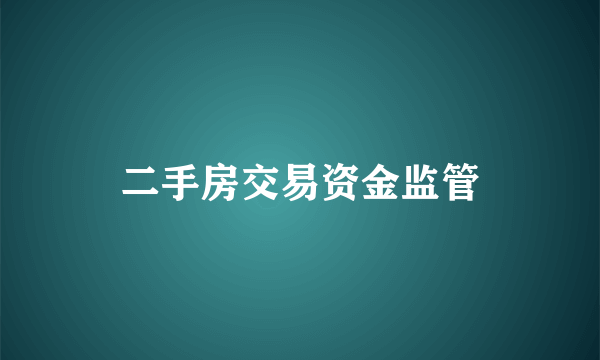 二手房交易资金监管